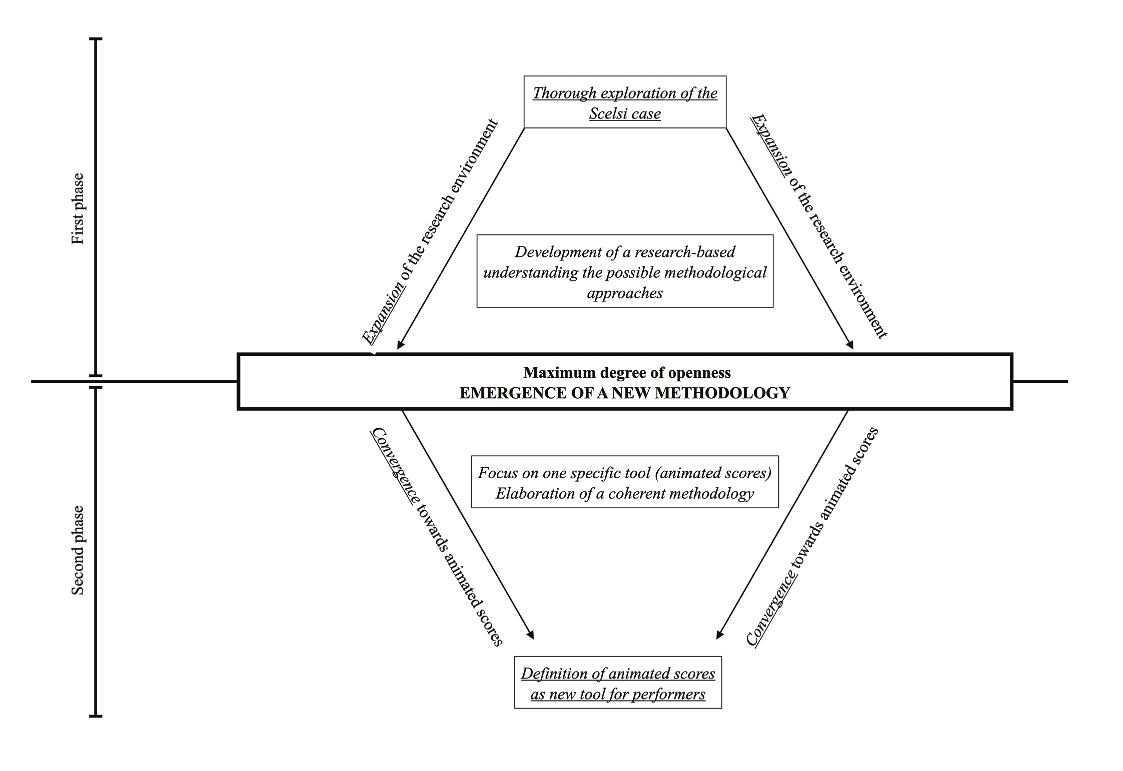 First phase

Thorough exploration of the Scelsi case

Expansion of the research environment

Expansion of the research environment

Development of a research-based understanding the possible methodological approaches

Maximum degree of openness
EMERGENCE OF A NEW METHODOLOGY

Second phase

Convergence towards animated scores

Focus on one specific tool (animated scores)
Elaboration of a coherent methodology

Convergence towards animated scores

Definition of animated scores as new tool for performers